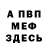 А ПВП
МЕФ
ЗДЕСЬ